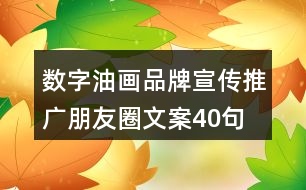 数字油画品牌宣传推广朋友圈文案40句